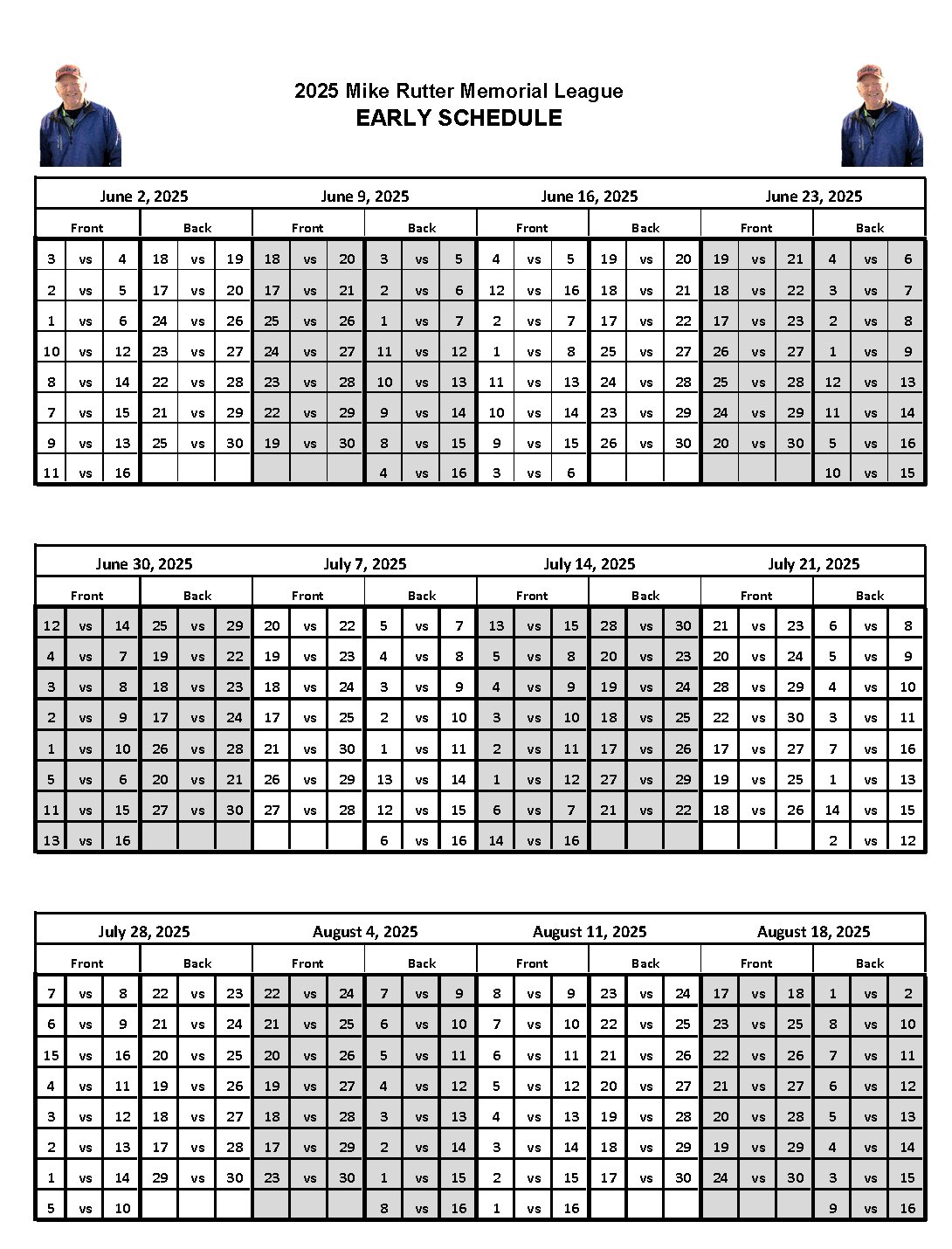 2025 Mike Rutter Memorial League
EARLY SCHEDULE

| June 2, 2025 | | | | | | June 9, 2025 | | | | | | June 16, 2025 | | | | | | June 23, 2025 | | | | | |
|---|---|---|---|---|---|---|---|---|---|---|---|---|---|---|---|---|---|---|---|---|---|---|---|
| Front | | | Back | | | Front | | | Back | | | Front | | | Back | | | Front | | | Back | | |
| 3 | vs | 4 | 18 | vs | 19 | 18 | vs | 20 | 3 | vs | 5 | 4 | vs | 5 | 19 | vs | 20 | 19 | vs | 21 | 4 | vs | 6 |
| 2 | vs | 5 | 17 | vs | 20 | 17 | vs | 21 | 2 | vs | 6 | 12 | vs | 16 | 18 | vs | 21 | 18 | vs | 22 | 3 | vs | 7 |
| 1 | vs | 6 | 24 | vs | 26 | 25 | vs | 26 | 1 | vs | 7 | 2 | vs | 7 | 17 | vs | 22 | 17 | vs | 23 | 2 | vs | 8 |
| 10 | vs | 12 | 23 | vs | 27 | 24 | vs | 27 | 11 | vs | 12 | 1 | vs | 8 | 25 | vs | 27 | 26 | vs | 27 | 1 | vs | 9 |
| 8 | vs | 14 | 22 | vs | 28 | 23 | vs | 28 | 10 | vs | 13 | 11 | vs | 13 | 24 | vs | 28 | 25 | vs | 28 | 12 | vs | 13 |
| 7 | vs | 15 | 21 | vs | 29 | 22 | vs | 29 | 9 | vs | 14 | 10 | vs | 14 | 23 | vs | 29 | 24 | vs | 29 | 11 | vs | 14 |
| 9 | vs | 13 | 25 | vs | 30 | 19 | vs | 30 | 8 | vs | 15 | 9 | vs | 15 | 26 | vs | 30 | 20 | vs | 30 | 5 | vs | 16 |
| 11 | vs | 16 | | | | | | | 4 | vs | 16 | 3 | vs | 6 | | | | | | | 10 | vs | 15 |

| June 30, 2025 | | | | | | July 7, 2025 | | | | | | July 14, 2025 | | | | | | July 21, 2025 | | | | | |
|---|---|---|---|---|---|---|---|---|---|---|---|---|---|---|---|---|---|---|---|---|---|---|---|
| Front | | | Back | | | Front | | | Back | | | Front | | | Back | | | Front | | | Back | | |
| 12 | vs | 14 | 25 | vs | 29 | 20 | vs | 22 | 5 | vs | 7 | 13 | vs | 15 | 28 | vs | 30 | 21 | vs | 23 | 6 | vs | 8 |
| 4 | vs | 7 | 19 | vs | 22 | 19 | vs | 23 | 4 | vs | 8 | 5 | vs | 8 | 20 | vs | 23 | 20 | vs | 24 | 5 | vs | 9 |
| 3 | vs | 8 | 18 | vs | 23 | 18 | vs | 24 | 3 | vs | 9 | 4 | vs | 9 | 19 | vs | 24 | 28 | vs | 29 | 4 | vs | 10 |
| 2 | vs | 9 | 17 | vs | 24 | 17 | vs | 25 | 2 | vs | 10 | 3 | vs | 10 | 18 | vs | 25 | 22 | vs | 30 | 3 | vs | 11 |
| 1 | vs | 10 | 26 | vs | 28 | 21 | vs | 30 | 1 | vs | 11 | 2 | vs | 11 | 17 | vs | 26 | 17 | vs | 27 | 7 | vs | 16 |
| 5 | vs | 6 | 20 | vs | 21 | 26 | vs | 29 | 13 | vs | 14 | 1 | vs | 12 | 27 | vs | 29 | 19 | vs | 25 | 1 | vs | 13 |
| 11 | vs | 15 | 27 | vs | 30 | 27 | vs | 28 | 12 | vs | 15 | 6 | vs | 7 | 21 | vs | 22 | 18 | vs | 26 | 14 | vs | 15 |
| 13 | vs | 16 | | | | | | | 6 | vs | 16 | 14 | vs | 16 | | | | | | | 2 | vs | 12 |

| July 28, 2025 | | | | | | August 4, 2025 | | | | | | August 11, 2025 | | | | | | August 18, 2025 | | | | | |
|---|---|---|---|---|---|---|---|---|---|---|---|---|---|---|---|---|---|---|---|---|---|---|---|
| Front | | | Back | | | Front | | | Back | | | Front | | | Back | | | Front | | | Back | | |
| 7 | vs | 8 | 22 | vs | 23 | 22 | vs | 24 | 7 | vs | 9 | 8 | vs | 9 | 23 | vs | 24 | 17 | vs | 18 | 1 | vs | 2 |
| 6 | vs | 9 | 21 | vs | 24 | 21 | vs | 25 | 6 | vs | 10 | 7 | vs | 10 | 22 | vs | 25 | 23 | vs | 25 | 8 | vs | 10 |
| 15 | vs | 16 | 20 | vs | 25 | 20 | vs | 26 | 5 | vs | 11 | 6 | vs | 11 | 21 | vs | 26 | 22 | vs | 26 | 7 | vs | 11 |
| 4 | vs | 11 | 19 | vs | 26 | 19 | vs | 27 | 4 | vs | 12 | 5 | vs | 12 | 20 | vs | 27 | 21 | vs | 27 | 6 | vs | 12 |
| 3 | vs | 12 | 18 | vs | 27 | 18 | vs | 28 | 3 | vs | 13 | 4 | vs | 13 | 19 | vs | 28 | 20 | vs | 28 | 5 | vs | 13 |
| 2 | vs | 13 | 17 | vs | 28 | 17 | vs | 29 | 2 | vs | 14 | 3 | vs | 14 | 18 | vs | 29 | 19 | vs | 29 | 4 | vs | 14 |
| 1 | vs | 14 | 29 | vs | 30 | 23 | vs | 30 | 1 | vs | 15 | 2 | vs | 15 | 17 | vs | 30 | 24 | vs | 30 | 3 | vs | 15 |
| 5 | vs | 10 | | | | | | | 8 | vs | 16 | 1 | vs | 16 | | | | | | | 9 | vs | 16 |